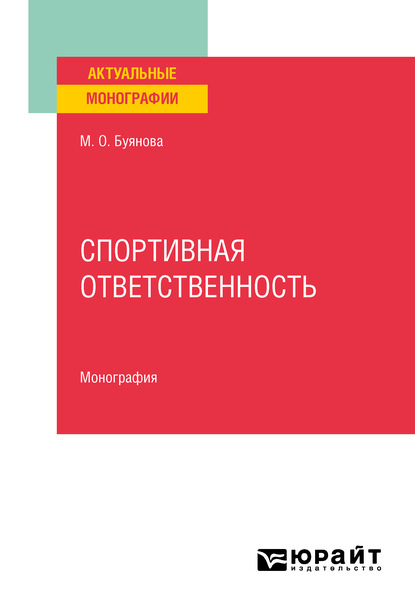 АКТУАЛЬНЫЕ
МОНОГРАФИИ

М. О. Буянова

СПОРТИВНАЯ ОТВЕТСТВЕННОСТЬ

Монография

ЮРАЙТ
издательство